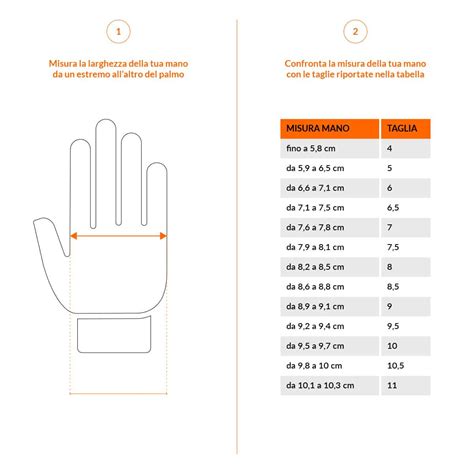 1

Misura la larghezza della tua mano da un estremo all'altro del palmo

2

Confronta la misura della tua mano con le taglie riportate nella tabella

| MISURA MANO | TAGLIA |
|---|---|
| fino a 5,8 cm | 4 |
| da 5,9 a 6,5 cm | 5 |
| da 6,6 a 7,1 cm | 6 |
| da 7,1 a 7,5 cm | 6,5 |
| da 7,6 a 7,8 cm | 7 |
| da 7,9 a 8,1 cm | 7,5 |
| da 8,2 a 8,5 cm | 8 |
| da 8,6 a 8,8 cm | 8,5 |
| da 8,9 a 9,1 cm | 9 |
| da 9,2 a 9,4 cm | 9,5 |
| da 9,5 a 9,7 cm | 10 |
| da 9,8 a 10 cm | 10,5 |
| da 10,1 a 10,3 cm | 11 |